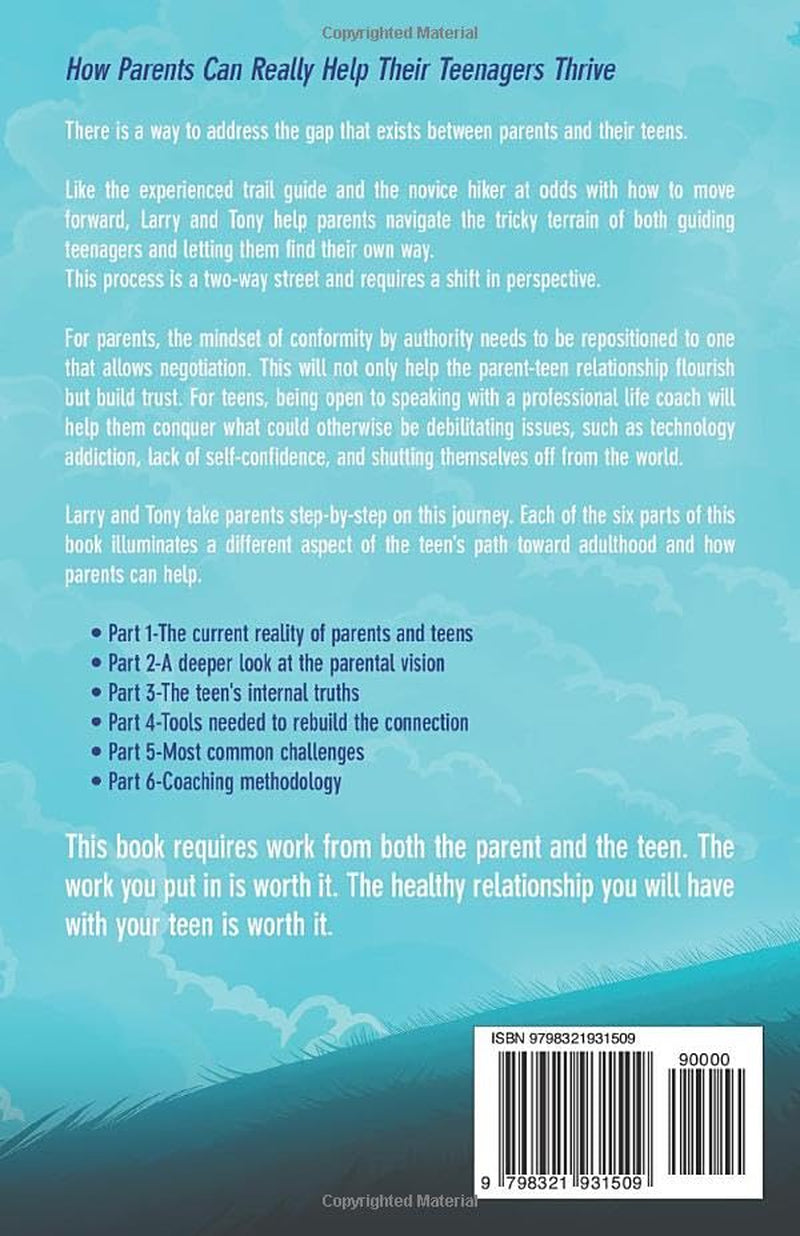 Copyrighted Material

How Parents Can Really Help Their Teenagers Thrive

There is a way to address the gap that exists between parents and their teens.

Like the experienced trail guide and the novice hiker at odds with how to move forward, Larry and Tony help parents navigate the tricky terrain of both guiding teenagers and letting them find their own way.
This process is a two-way street and requires a shift in perspective.

For parents, the mindset of conformity by authority needs to be repositioned to one that allows negotiation. This will not only help the parent-teen relationship flourish but build trust. For teens, being open to speaking with a professional life coach will help them conquer what could otherwise be debilitating issues, such as technology addiction, lack of self-confidence, and shutting themselves off from the world.

Larry and Tony take parents step-by-step on this journey. Each of the six parts of this book illuminates a different aspect of the teen's path toward adulthood and how parents can help.

• Part 1-The current reality of parents and teens
• Part 2-A deeper look at the parental vision
• Part 3-The teen's internal truths
• Part 4-Tools needed to rebuild the connection
• Part 5-Most common challenges
• Part 6-Coaching methodology

This book requires work from both the parent and the teen. The work you put in is worth it. The healthy relationship you will have with your teen is worth it.

ISBN 9798321931509

90000

9 798321 931509

Copyrighted Material